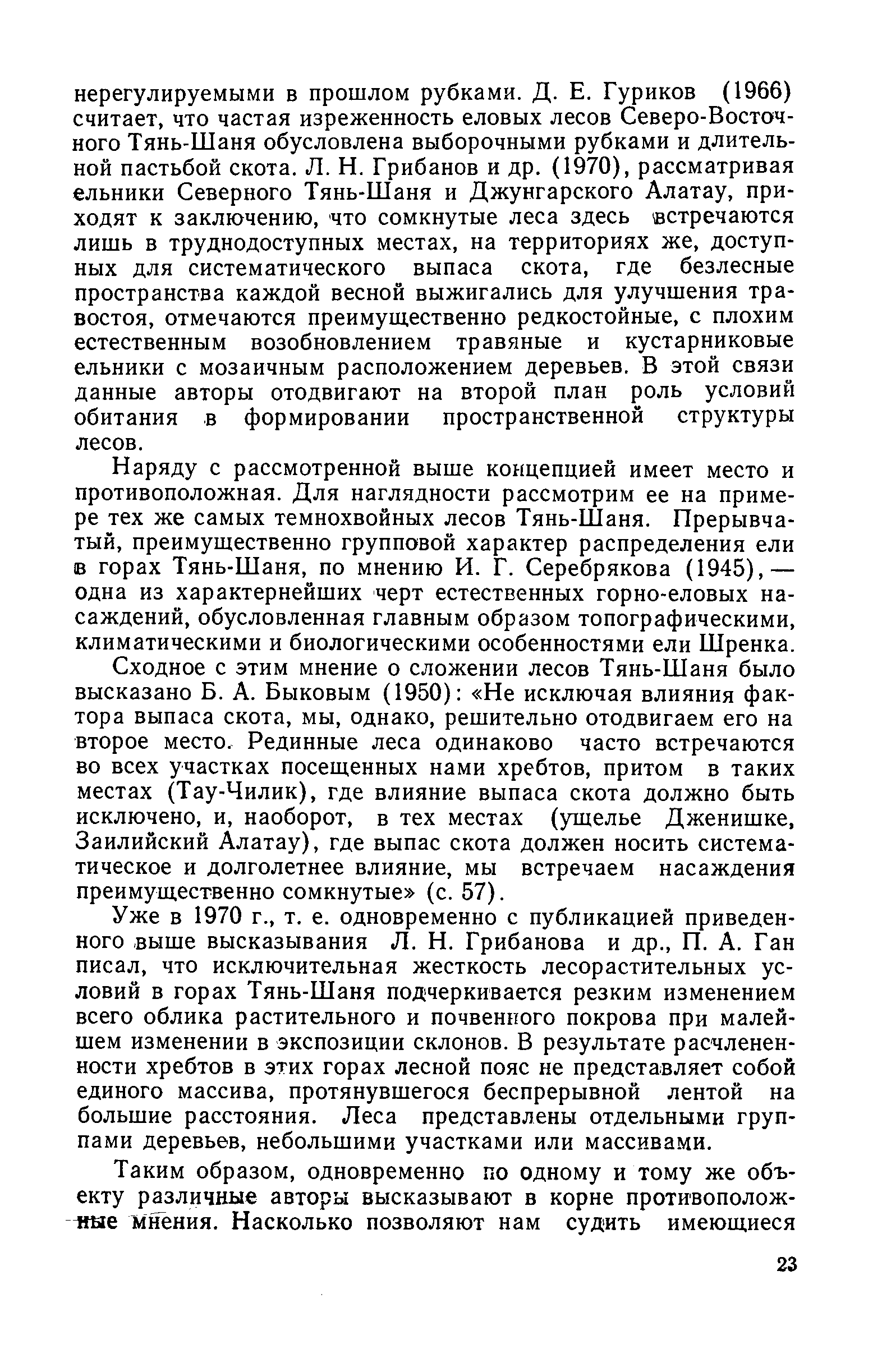 нерегулируемыми в прошлом рубками. Д. Е. Гуриков (1966) считает, что частая изреженность еловых лесов Северо-Восточного Тянь-Шаня обусловлена выборочными рубками и длительной пастьбой скота. Л. Н. Грибанов и др. (1970), рассматривая ельники Северного Тянь-Шаня и Джунгарского Алатау, приходят к заключению, что сомкнутые леса здесь встречаются лишь в труднодоступных местах, на территориях же, доступных для систематического выпаса скота, где безлесные пространства каждой весной выжигались для улучшения травостоя, отмечаются преимущественно редкостойные, с плохим естественным возобновлением травяные и кустарниковые ельники с мозаичным расположением деревьев. В этой связи данные авторы отодвигают на второй план роль условий обитания в формировании пространственной структуры лесов.

Наряду с рассмотренной выше концепцией имеет место и противоположная. Для наглядности рассмотрим ее на примере тех же самых темнохвойных лесов Тянь-Шаня. Прерывчатый, преимущественно групповой характер распределения ели в горах Тянь-Шаня, по мнению И. Г. Серебрякова (1945), — одна из характернейших черт естественных горно-еловых насаждений, обусловленная главным образом топографическими, климатическими и биологическими особенностями ели Шренка.

Сходное с этим мнение о сложении лесов Тянь-Шаня было высказано Б. А. Быковым (1950): «Не исключая влияния фактора выпаса скота, мы, однако, решительно отодвигаем его на второе место. Рединные леса одинаково часто встречаются во всех участках посещенных нами хребтов, притом в таких местах (Тау-Чилик), где влияние выпаса скота должно быть исключено, и, наоборот, в тех местах (ущелье Дженишке, Заилийский Алатау), где выпас скота должен носить систематическое и долголетнее влияние, мы встречаем насаждения преимущественно сомкнутые» (с. 57).

Уже в 1970 г., т. е. одновременно с публикацией приведенного выше высказывания Л. Н. Грибанова и др., П. А. Ган писал, что исключительная жесткость лесорастительных условий в горах Тянь-Шаня подчеркивается резким изменением всего облика растительного и почвенного покрова при малейшем изменении в экспозиции склонов. В результате расчлененности хребтов в этих горах лесной пояс не представляет собой единого массива, протянувшегося беспрерывной лентой на большие расстояния. Леса представлены отдельными группами деревьев, небольшими участками или массивами.

Таким образом, одновременно по одному и тому же объекту различные авторы высказывают в корне противоположные мнения. Насколько позволяют нам судить имеющиеся

23